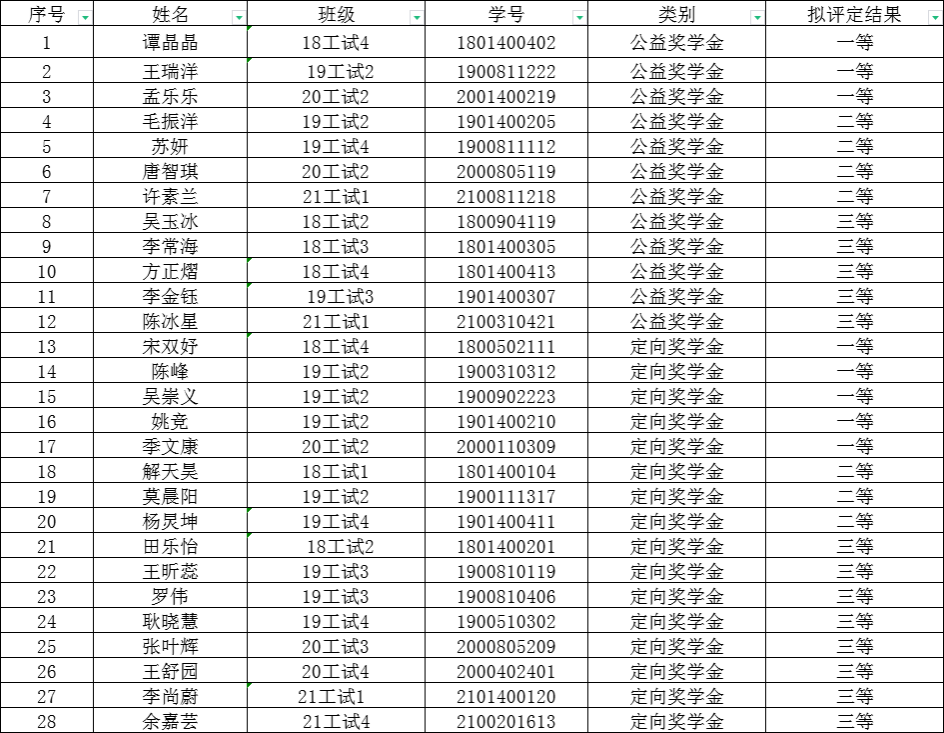 | 序号 | 姓名 | 班级 | 学号 | 类别 | 拟评定结果 |
|---|---|---|---|---|---|
| 1 | 谭晶晶 | 18工试4 | 1801400402 | 公益奖学金 | 一等 |
| 2 | 王瑞洋 | 19工试2 | 1900811222 | 公益奖学金 | 一等 |
| 3 | 孟乐乐 | 20工试2 | 2001400219 | 公益奖学金 | 一等 |
| 4 | 毛振洋 | 19工试2 | 1901400205 | 公益奖学金 | 二等 |
| 5 | 苏妍 | 19工试4 | 1900811112 | 公益奖学金 | 二等 |
| 6 | 唐智琪 | 20工试2 | 2000805119 | 公益奖学金 | 二等 |
| 7 | 许素兰 | 21工试1 | 2100811218 | 公益奖学金 | 二等 |
| 8 | 吴玉冰 | 18工试2 | 1800904119 | 公益奖学金 | 三等 |
| 9 | 李常海 | 18工试3 | 1801400305 | 公益奖学金 | 三等 |
| 10 | 方正熠 | 18工试4 | 1801400413 | 公益奖学金 | 三等 |
| 11 | 李金钰 | 19工试3 | 1901400307 | 公益奖学金 | 三等 |
| 12 | 陈冰星 | 21工试1 | 2100310421 | 公益奖学金 | 三等 |
| 13 | 宋双妤 | 18工试4 | 1800502111 | 定向奖学金 | 一等 |
| 14 | 陈峰 | 19工试2 | 1900310312 | 定向奖学金 | 一等 |
| 15 | 吴崇义 | 19工试2 | 1900902223 | 定向奖学金 | 一等 |
| 16 | 姚竞 | 19工试2 | 1901400210 | 定向奖学金 | 一等 |
| 17 | 季文康 | 20工试2 | 2000110309 | 定向奖学金 | 一等 |
| 18 | 解天昊 | 18工试1 | 1801400104 | 定向奖学金 | 二等 |
| 19 | 莫晨阳 | 19工试2 | 1900111317 | 定向奖学金 | 二等 |
| 20 | 杨炅坤 | 19工试4 | 1901400411 | 定向奖学金 | 二等 |
| 21 | 田乐怡 | 18工试2 | 1801400201 | 定向奖学金 | 三等 |
| 22 | 王昕蕊 | 19工试3 | 1900810119 | 定向奖学金 | 三等 |
| 23 | 罗伟 | 19工试3 | 1900810406 | 定向奖学金 | 三等 |
| 24 | 耿晓慧 | 19工试4 | 1900510302 | 定向奖学金 | 三等 |
| 25 | 张叶辉 | 20工试3 | 2000805209 | 定向奖学金 | 三等 |
| 26 | 王舒园 | 20工试4 | 2000402401 | 定向奖学金 | 三等 |
| 27 | 李尚蔚 | 21工试1 | 2101400120 | 定向奖学金 | 三等 |
| 28 | 余嘉芸 | 21工试4 | 2100201613 | 定向奖学金 | 三等 |